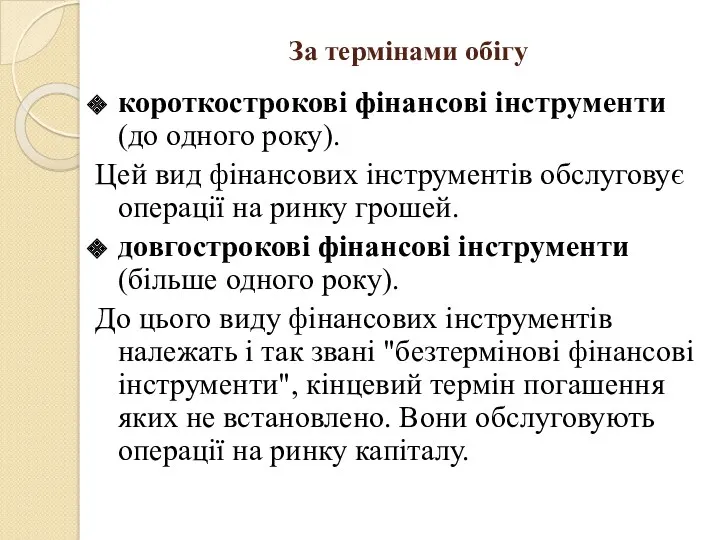 За термінами обігу

❖ короткострокові фінансові інструменти (до одного року).

Цей вид фінансових інструментів обслуговує операції на ринку грошей.

❖ довгострокові фінансові інструменти (більше одного року).

До цього виду фінансових інструментів належать і так звані "безтермінові фінансові інструменти", кінцевий термін погашення яких не встановлено. Вони обслуговують операції на ринку капіталу.